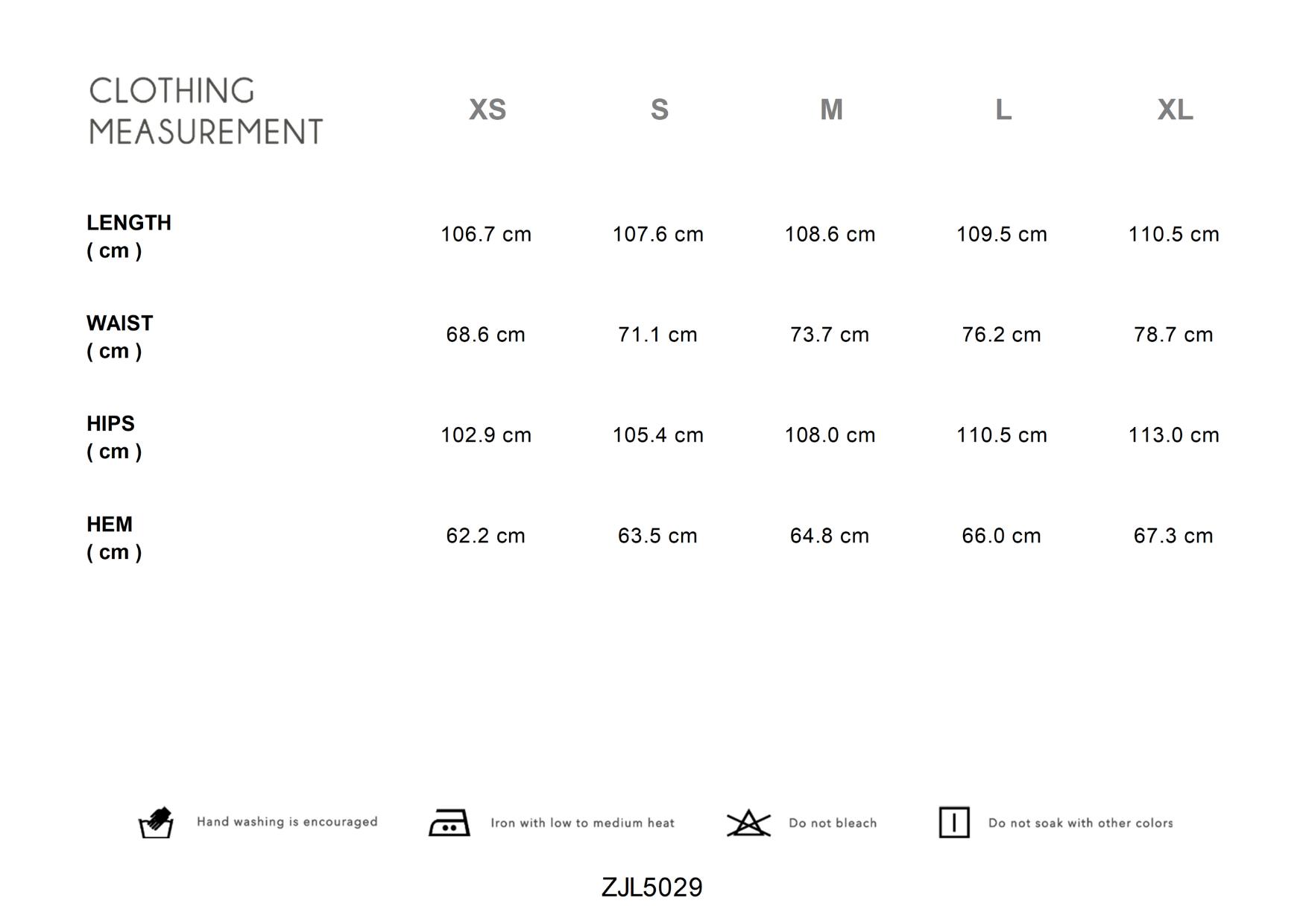 | CLOTHING MEASUREMENT | XS | S | M | L | XL |
|---|---|---|---|---|---|
| LENGTH ( cm ) | 106.7 cm | 107.6 cm | 108.6 cm | 109.5 cm | 110.5 cm |
| WAIST ( cm ) | 68.6 cm | 71.1 cm | 73.7 cm | 76.2 cm | 78.7 cm |
| HIPS ( cm ) | 102.9 cm | 105.4 cm | 108.0 cm | 110.5 cm | 113.0 cm |
| HEM ( cm ) | 62.2 cm | 63.5 cm | 64.8 cm | 66.0 cm | 67.3 cm |

Hand washing is encouraged

Iron with low to medium heat

Do not bleach

Do not soak with other colors

ZJL5029